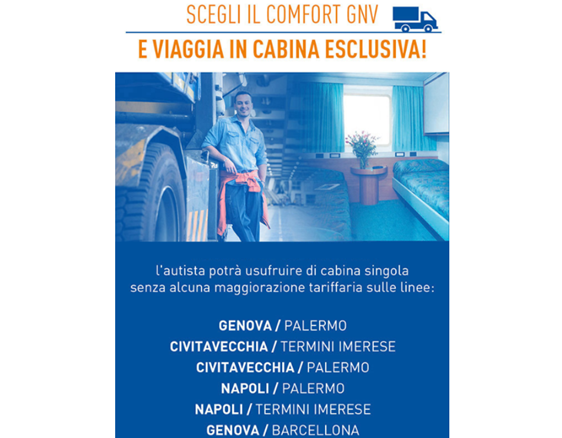 SCEGLI IL COMFORT GNV

E VIAGGIA IN CABINA ESCLUSIVA!

l'autista potrà usufruire di cabina singola senza alcuna maggiorazione tariffaria sulle linee:

GENOVA / PALERMO
CIVITAVECCHIA / TERMINI IMERESE
CIVITAVECCHIA / PALERMO
NAPOLI / PALERMO
NAPOLI / TERMINI IMERESE
GENOVA / BARCELLONA